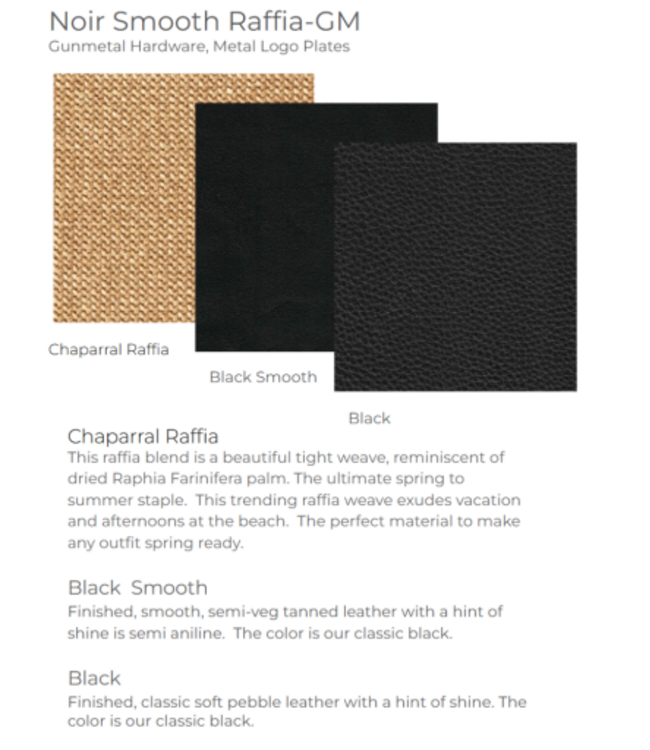 Noir Smooth Raffia-GM
Gunmetal Hardware, Metal Logo Plates

Chaparral Raffia

Black Smooth

Black

Chaparral Raffia
This raffia blend is a beautiful tight weave, reminiscent of dried Raphia Farinifera palm. The ultimate spring to summer staple. This trending raffia weave exudes vacation and afternoons at the beach. The perfect material to make any outfit spring ready.

Black Smooth
Finished, smooth, semi-veg tanned leather with a hint of shine is semi aniline. The color is our classic black.

Black
Finished, classic soft pebble leather with a hint of shine. The color is our classic black.